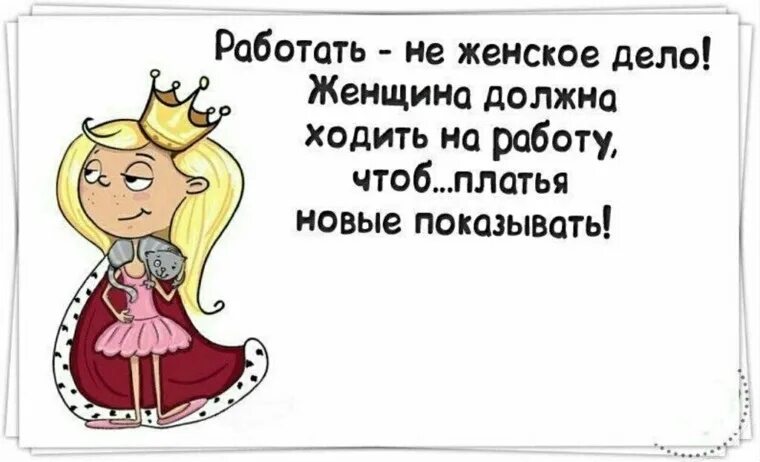 Работать - не женское дело! Женщина должна ходить на работу, чтоб...платья новые показывать!